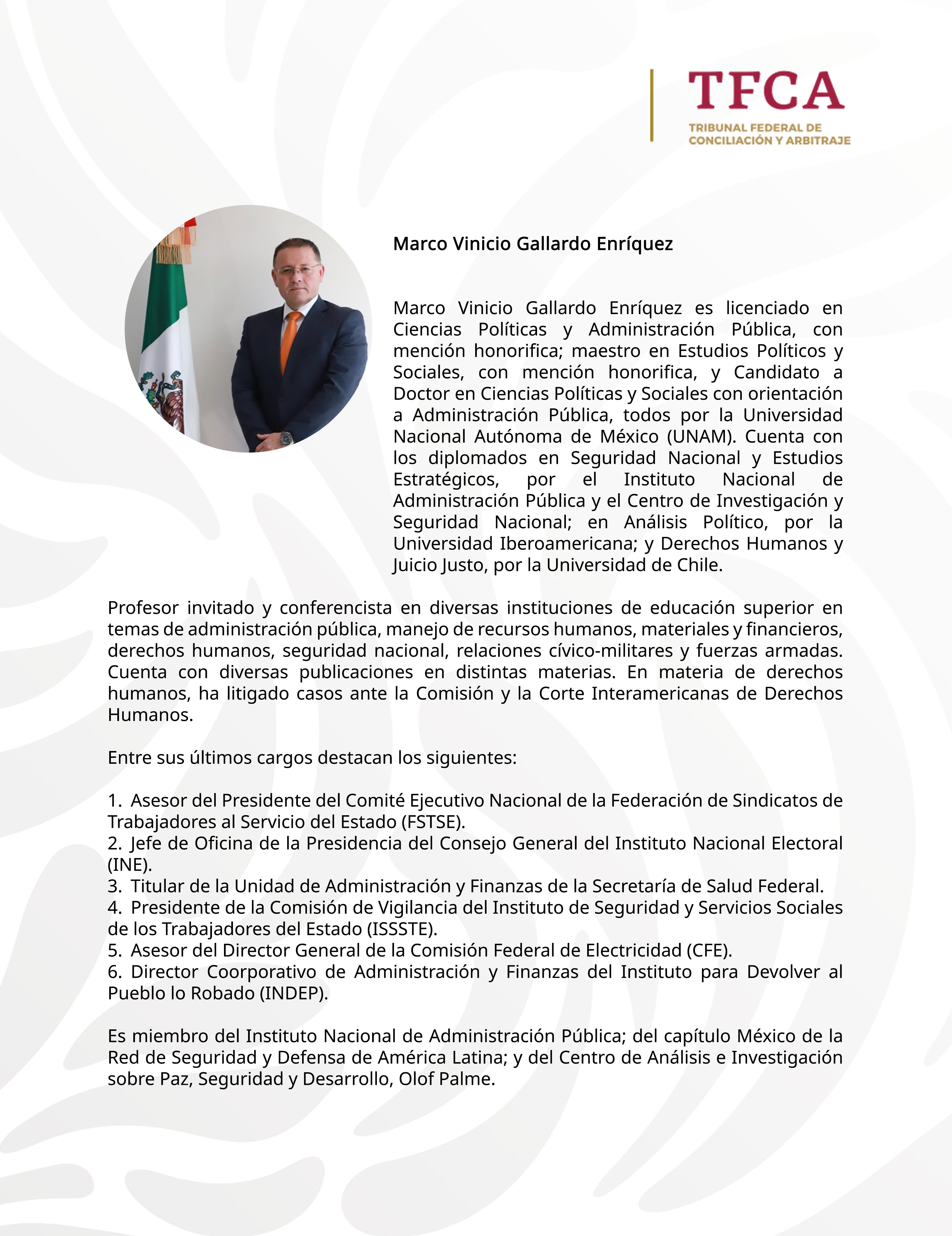 TFCA
TRIBUNAL FEDERAL DE CONCILIACIÓN Y ARBITRAJE

Marco Vinicio Gallardo Enríquez

Marco Vinicio Gallardo Enríquez es licenciado en Ciencias Políticas y Administración Pública, con mención honorifica; maestro en Estudios Políticos y Sociales, con mención honorifica, y Candidato a Doctor en Ciencias Políticas y Sociales con orientación a Administración Pública, todos por la Universidad Nacional Autónoma de México (UNAM). Cuenta con los diplomados en Seguridad Nacional y Estudios Estratégicos, por el Instituto Nacional de Administración Pública y el Centro de Investigación y Seguridad Nacional; en Análisis Político, por la Universidad Iberoamericana; y Derechos Humanos y Juicio Justo, por la Universidad de Chile.

Profesor invitado y conferencista en diversas instituciones de educación superior en temas de administración pública, manejo de recursos humanos, materiales y financieros, derechos humanos, seguridad nacional, relaciones cívico-militares y fuerzas armadas. Cuenta con diversas publicaciones en distintas materias. En materia de derechos humanos, ha litigado casos ante la Comisión y la Corte Interamericanas de Derechos Humanos.

Entre sus últimos cargos destacan los siguientes:

1. Asesor del Presidente del Comité Ejecutivo Nacional de la Federación de Sindicatos de Trabajadores al Servicio del Estado (FSTSE).
2. Jefe de Oficina de la Presidencia del Consejo General del Instituto Nacional Electoral (INE).
3. Titular de la Unidad de Administración y Finanzas de la Secretaría de Salud Federal.
4. Presidente de la Comisión de Vigilancia del Instituto de Seguridad y Servicios Sociales de los Trabajadores del Estado (ISSSTE).
5. Asesor del Director General de la Comisión Federal de Electricidad (CFE).
6. Director Coorporativo de Administración y Finanzas del Instituto para Devolver al Pueblo lo Robado (INDEP).

Es miembro del Instituto Nacional de Administración Pública; del capítulo México de la Red de Seguridad y Defensa de América Latina; y del Centro de Análisis e Investigación sobre Paz, Seguridad y Desarrollo, Olof Palme.